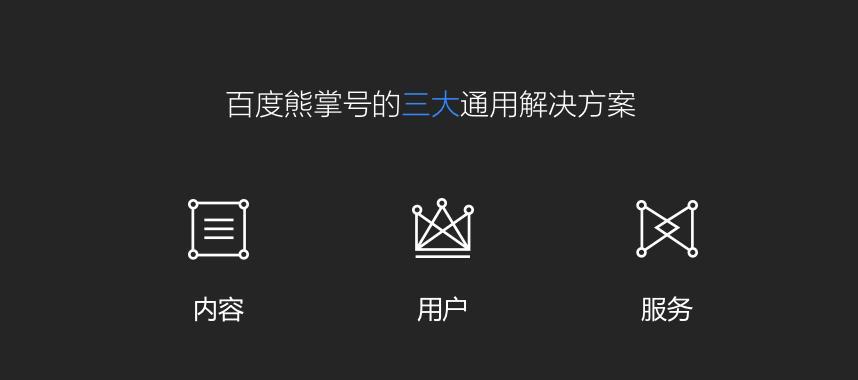 百度熊掌号的三大通用解决方案

内容

用户

服务